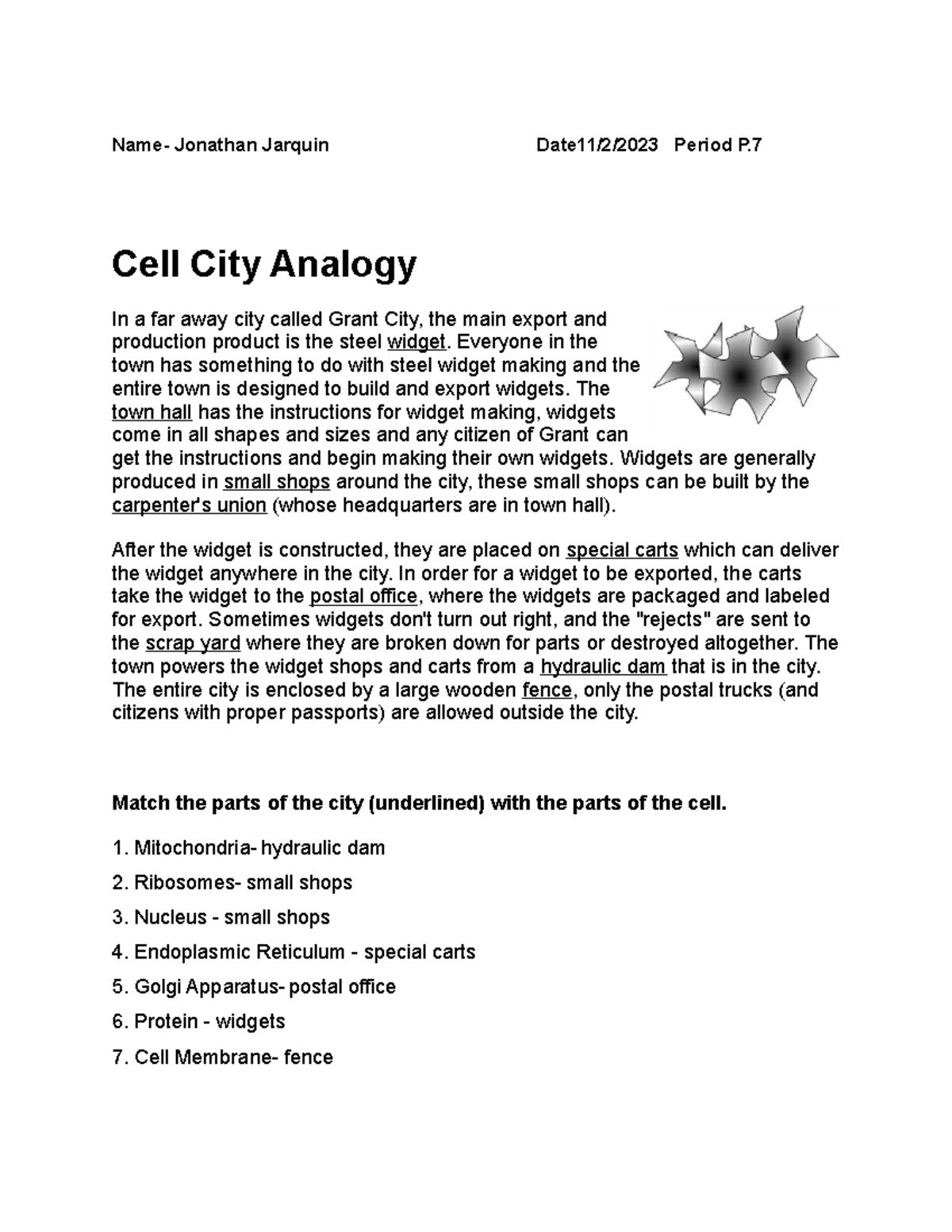 Name- Jonathan Jarquin Date11/2/2023 Period P.7

Cell City Analogy

In a far away city called Grant City, the main export and production product is the steel widget. Everyone in the town has something to do with steel widget making and the entire town is designed to build and export widgets. The town hall has the instructions for widget making, widgets come in all shapes and sizes and any citizen of Grant can get the instructions and begin making their own widgets. Widgets are generally produced in small shops around the city, these small shops can be built by the carpenter's union (whose headquarters are in town hall).

After the widget is constructed, they are placed on special carts which can deliver the widget anywhere in the city. In order for a widget to be exported, the carts take the widget to the postal office, where the widgets are packaged and labeled for export. Sometimes widgets don't turn out right, and the "rejects" are sent to the scrap yard where they are broken down for parts or destroyed altogether. The town powers the widget shops and carts from a hydraulic dam that is in the city. The entire city is enclosed by a large wooden fence, only the postal trucks (and citizens with proper passports) are allowed outside the city.

Match the parts of the city (underlined) with the parts of the cell.

1. Mitochondria- hydraulic dam

2. Ribosomes- small shops

3. Nucleus - small shops

4. Endoplasmic Reticulum - special carts

5. Golgi Apparatus- postal office

6. Protein - widgets

7. Cell Membrane- fence